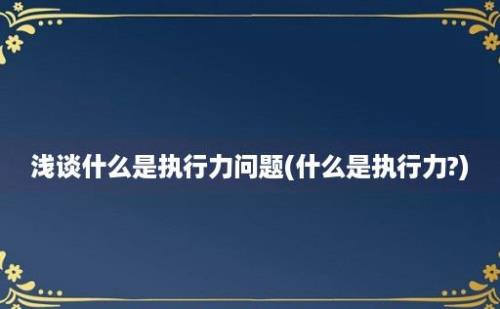 浅谈什么是执行力问题(什么是执行力?)